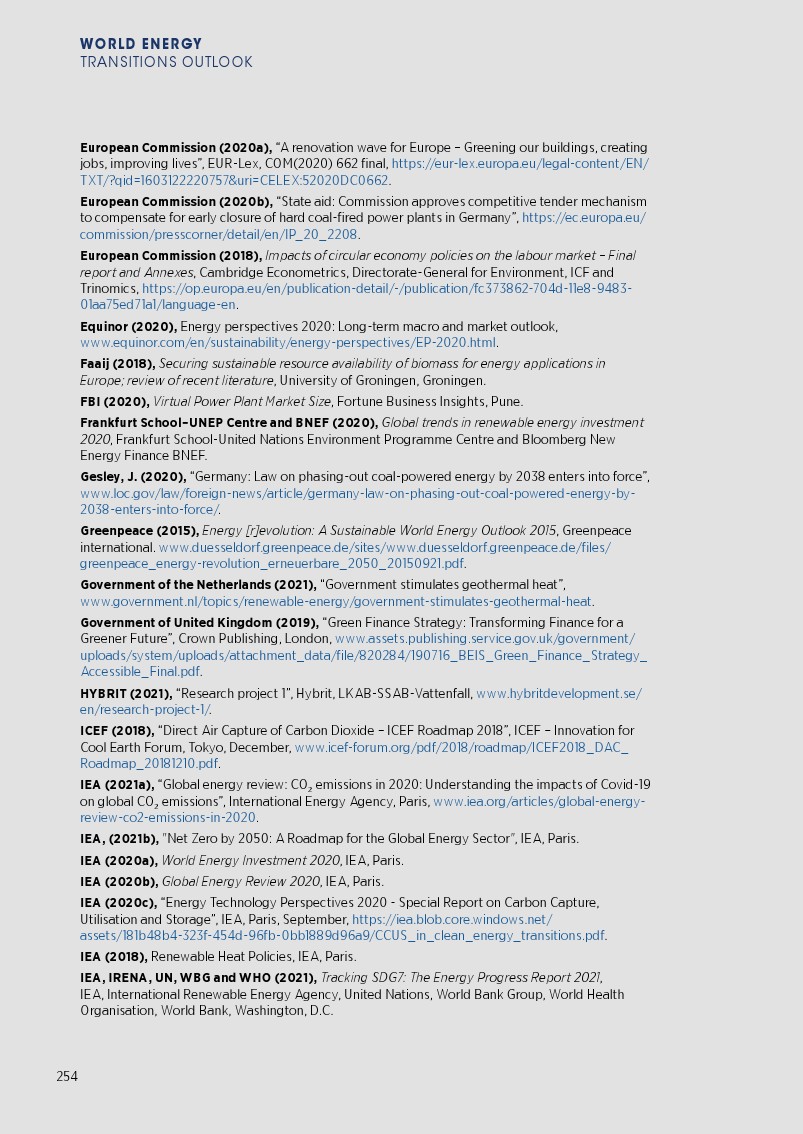 WORLD ENERGY
TRANSITIONS OUTLOOK

European Commission (2020a), "A renovation wave for Europe – Greening our buildings, creating jobs, improving lives", EUR-Lex, COM(2020) 662 final, https://eur-lex.europa.eu/legal-content/EN/TXT/?qid=1603122220757&uri=CELEX:52020DC0662.

European Commission (2020b), "State aid: Commission approves competitive tender mechanism to compensate for early closure of hard coal-fired power plants in Germany", https://ec.europa.eu/commission/presscorner/detail/en/IP_20_2208.

European Commission (2018), Impacts of circular economy policies on the labour market – Final report and Annexes, Cambridge Econometrics, Directorate-General for Environment, ICF and Trinomics, https://op.europa.eu/en/publication-detail/-/publication/fc373862-704d-11e8-9483-01aa75ed71a1/language-en.

Equinor (2020), Energy perspectives 2020: Long-term macro and market outlook, www.equinor.com/en/sustainability/energy-perspectives/EP-2020.html.

Faaij (2018), Securing sustainable resource availability of biomass for energy applications in Europe; review of recent literature, University of Groningen, Groningen.

FBI (2020), Virtual Power Plant Market Size, Fortune Business Insights, Pune.

Frankfurt School–UNEP Centre and BNEF (2020), Global trends in renewable energy investment 2020, Frankfurt School-United Nations Environment Programme Centre and Bloomberg New Energy Finance BNEF.

Gesley, J. (2020), "Germany: Law on phasing-out coal-powered energy by 2038 enters into force", www.loc.gov/law/foreign-news/article/germany-law-on-phasing-out-coal-powered-energy-by-2038-enters-into-force/.

Greenpeace (2015), Energy [r]evolution: A Sustainable World Energy Outlook 2015, Greenpeace international. www.duesseldorf.greenpeace.de/sites/www.duesseldorf.greenpeace.de/files/greenpeace_energy-revolution_erneuerbare_2050_20150921.pdf.

Government of the Netherlands (2021), "Government stimulates geothermal heat", www.government.nl/topics/renewable-energy/government-stimulates-geothermal-heat.

Government of United Kingdom (2019), "Green Finance Strategy: Transforming Finance for a Greener Future", Crown Publishing, London, www.assets.publishing.service.gov.uk/government/uploads/system/uploads/attachment_data/file/820284/190716_BEIS_Green_Finance_Strategy_Accessible_Final.pdf.

HYBRIT (2021), "Research project 1", Hybrit, LKAB-SSAB-Vattenfall, www.hybritdevelopment.se/en/research-project-1/.

ICEF (2018), "Direct Air Capture of Carbon Dioxide – ICEF Roadmap 2018", ICEF – Innovation for Cool Earth Forum, Tokyo, December, www.icef-forum.org/pdf/2018/roadmap/ICEF2018_DAC_Roadmap_20181210.pdf.

IEA (2021a), "Global energy review: $CO_2$ emissions in 2020: Understanding the impacts of Covid-19 on global $CO_2$ emissions", International Energy Agency, Paris, www.iea.org/articles/global-energy-review-co2-emissions-in-2020.

IEA, (2021b), "Net Zero by 2050: A Roadmap for the Global Energy Sector", IEA, Paris.

IEA (2020a), World Energy Investment 2020, IEA, Paris.

IEA (2020b), Global Energy Review 2020, IEA, Paris.

IEA (2020c), "Energy Technology Perspectives 2020 - Special Report on Carbon Capture, Utilisation and Storage", IEA, Paris, September, https://iea.blob.core.windows.net/assets/181b48b4-323f-454d-96fb-0bb1889d96a9/CCUS_in_clean_energy_transitions.pdf.

IEA (2018), Renewable Heat Policies, IEA, Paris.

IEA, IRENA, UN, WBG and WHO (2021), Tracking SDG7: The Energy Progress Report 2021, IEA, International Renewable Energy Agency, United Nations, World Bank Group, World Health Organisation, World Bank, Washington, D.C.

254